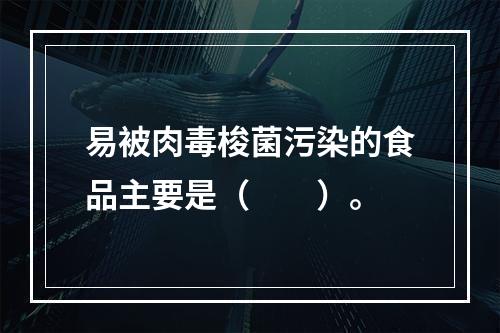 易被肉毒梭菌污染的食品主要是（　　）。